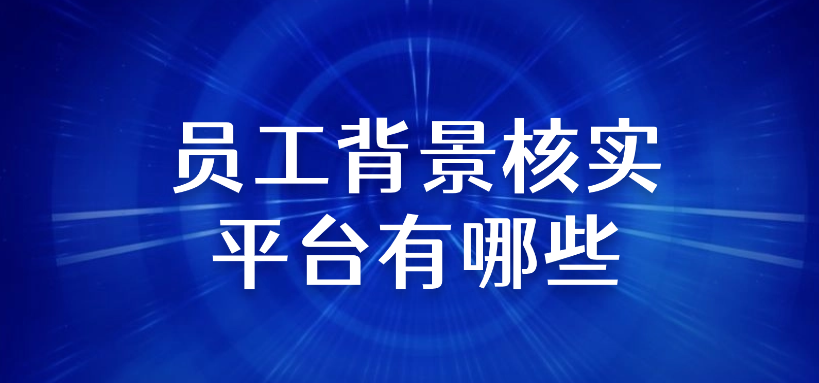 员工背景核实
平台有哪些